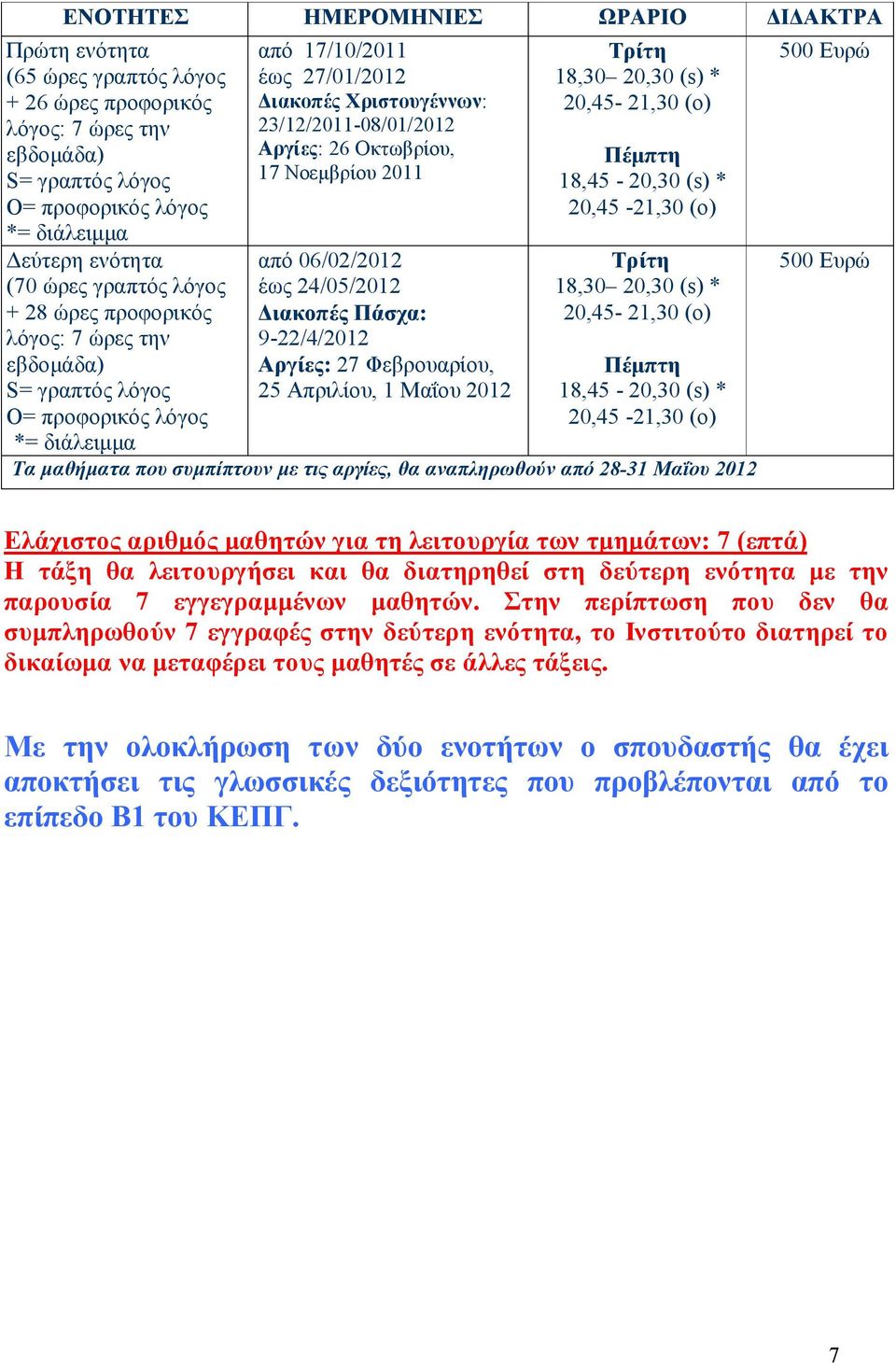 | ΕΝΟΤΗΤΕΣ | ΗΜΕΡΟΜΗΝΙΕΣ | ΩΡΑΡΙΟ | ΔΙΔΑΚΤΡΑ |
|---|---|---|---|
| Πρώτη ενότητα (65 ώρες γραπτός λόγος + 26 ώρες προφορικός λόγος: 7 ώρες την εβδομάδα) S= γραπτός λόγος O= προφορικός λόγος *= διάλειμμα | από 17/10/2011 έως 27/01/2012 Διακοπές Χριστουγέννων: 23/12/2011-08/01/2012 Αργίες: 26 Οκτωβρίου, 17 Νοεμβρίου 2011 | Τρίτη 18,30– 20,30 (s) * 20,45- 21,30 (o) Πέμπτη 18,45 - 20,30 (s) * 20,45 -21,30 (o) | 500 Ευρώ |
| Δεύτερη ενότητα (70 ώρες γραπτός λόγος + 28 ώρες προφορικός λόγος: 7 ώρες την εβδομάδα) S= γραπτός λόγος O= προφορικός λόγος *= διάλειμμα | από 06/02/2012 έως 24/05/2012 Διακοπές Πάσχα: 9-22/4/2012 Αργίες: 27 Φεβρουαρίου, 25 Απριλίου, 1 Μαΐου 2012 | Τρίτη 18,30– 20,30 (s) * 20,45- 21,30 (o) Πέμπτη 18,45 - 20,30 (s) * 20,45 -21,30 (o) | 500 Ευρώ |
| Τα μαθήματα που συμπίπτουν με τις αργίες, θα αναπληρωθούν από 28-31 Μαΐου 2012 | | | |

Ελάχιστος αριθμός μαθητών για τη λειτουργία των τμημάτων: 7 (επτά)
Η τάξη θα λειτουργήσει και θα διατηρηθεί στη δεύτερη ενότητα με την παρουσία 7 εγγεγραμμένων μαθητών. Στην περίπτωση που δεν θα συμπληρωθούν 7 εγγραφές στην δεύτερη ενότητα, το Ινστιτούτο διατηρεί το δικαίωμα να μεταφέρει τους μαθητές σε άλλες τάξεις.

Με την ολοκλήρωση των δύο ενοτήτων ο σπουδαστής θα έχει αποκτήσει τις γλωσσικές δεξιότητες που προβλέπονται από το επίπεδο Β1 του ΚΕΠΓ.

7